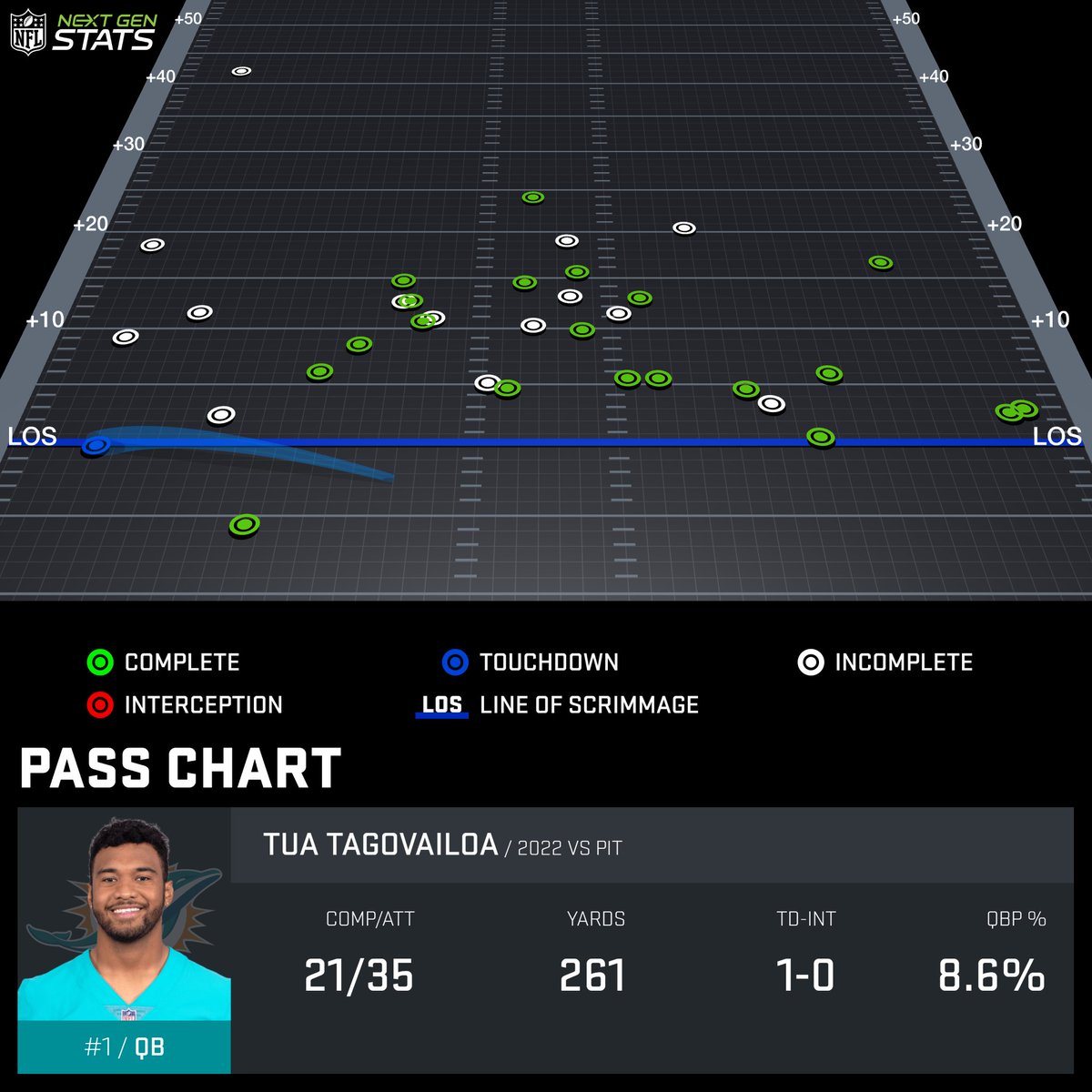 NFL NEXT GEN STATS

+50 +50
+40 +40
+30 +30
+20 +20
+10 +10
LOS LOS

COMPLETE
TOUCHDOWN
INCOMPLETE
INTERCEPTION
LOS LINE OF SCRIMMAGE

PASS CHART

TUA TAGOVAILOA / 2022 VS PIT

| COMP/ATT | YARDS | TD-INT | QBP % |
|---|---|---|---|
| 21/35 | 261 | 1-0 | 8.6% |

#1 / QB